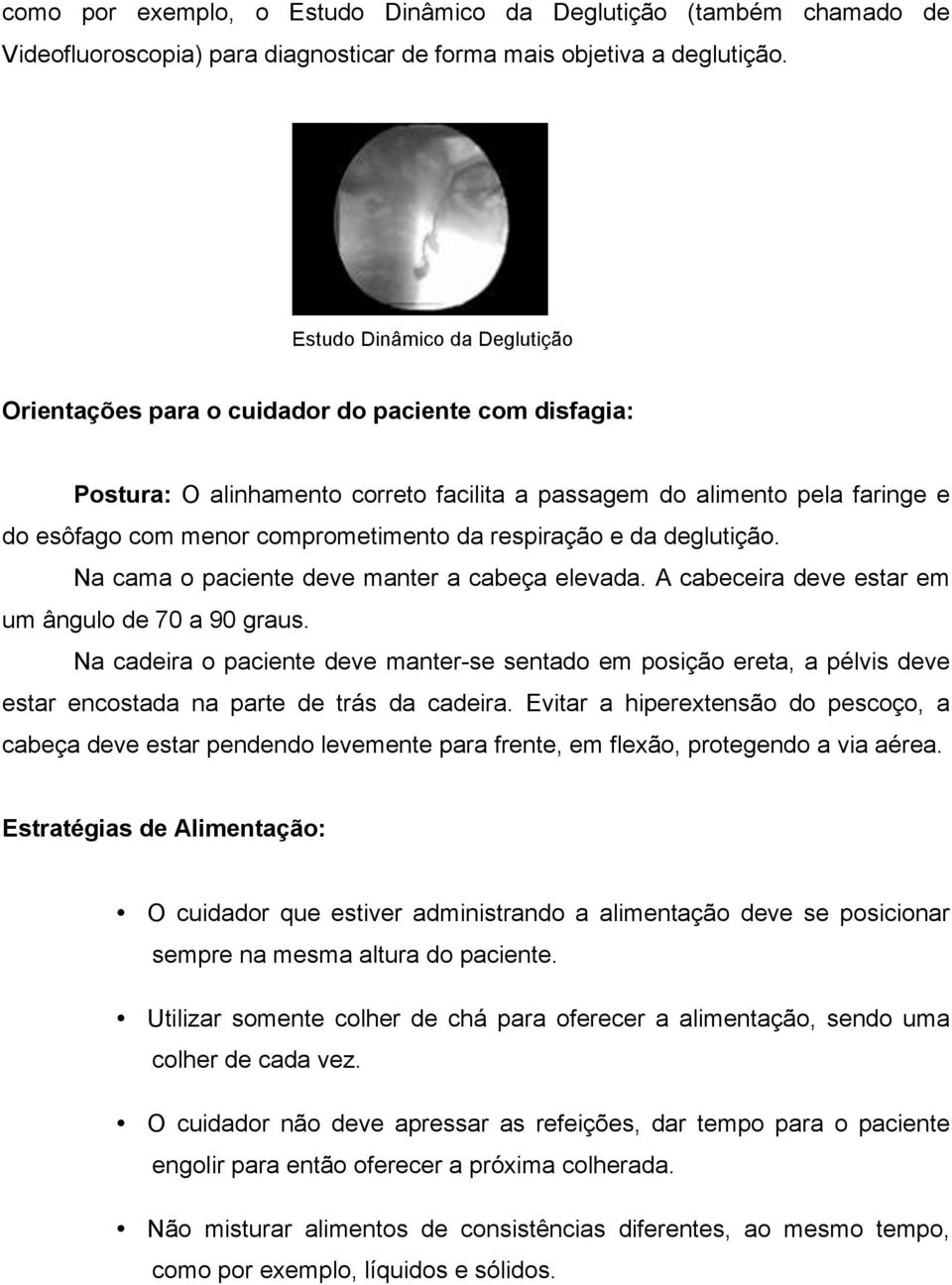 como por exemplo, o Estudo Dinâmico da Deglutição (também chamado de Videofluoroscopia) para diagnosticar de forma mais objetiva a deglutição.

Estudo Dinâmico da Deglutição

Orientações para o cuidador do paciente com disfagia:

Postura: O alinhamento correto facilita a passagem do alimento pela faringe e do esôfago com menor comprometimento da respiração e da deglutição.

Na cama o paciente deve manter a cabeça elevada. A cabeceira deve estar em um ângulo de 70 a 90 graus.

Na cadeira o paciente deve manter-se sentado em posição ereta, a pélvis deve estar encostada na parte de trás da cadeira. Evitar a hiperextensão do pescoço, a cabeça deve estar pendendo levemente para frente, em flexão, protegendo a via aérea.

Estratégias de Alimentação:

• O cuidador que estiver administrando a alimentação deve se posicionar sempre na mesma altura do paciente.

• Utilizar somente colher de chá para oferecer a alimentação, sendo uma colher de cada vez.

• O cuidador não deve apressar as refeições, dar tempo para o paciente engolir para então oferecer a próxima colherada.

• Não misturar alimentos de consistências diferentes, ao mesmo tempo, como por exemplo, líquidos e sólidos.